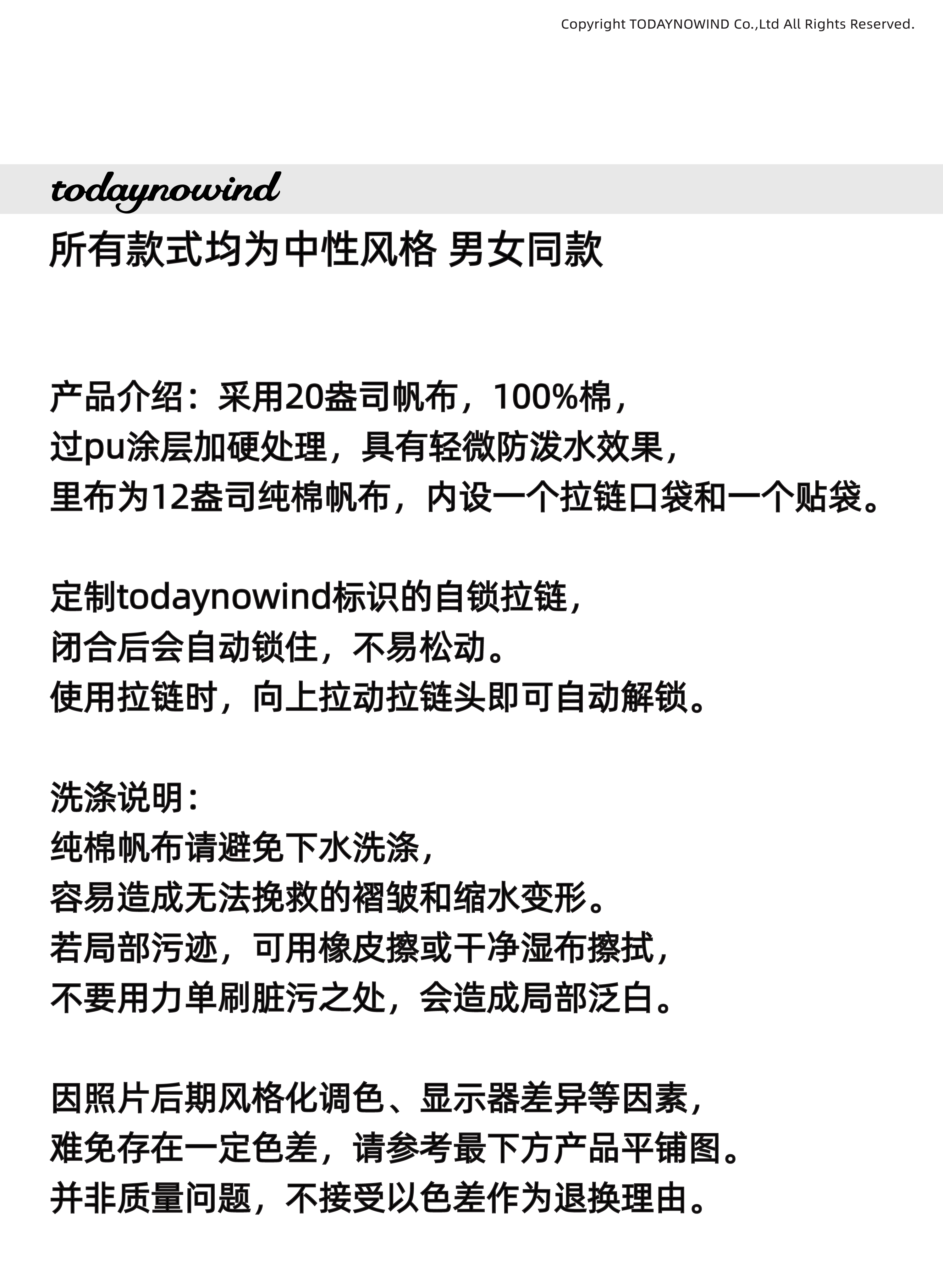 Copyright TODAYNOWIND Co.,Ltd All Rights Reserved.

todaynowind

所有款式均为中性风格 男女同款

产品介绍：采用20盎司帆布，100%棉，
过pu涂层加硬处理，具有轻微防泼水效果，
里布为12盎司纯棉帆布，内设一个拉链口袋和一个贴袋。

定制todaynowind标识的自锁拉链，
闭合后会自动锁住，不易松动。
使用拉链时，向上拉动拉链头即可自动解锁。

洗涤说明：
纯棉帆布请避免下水洗涤，
容易造成无法挽救的褶皱和缩水变形。
若局部污迹，可用橡皮擦或干净湿布擦拭，
不要用力单刷脏污之处，会造成局部泛白。

因照片后期风格化调色、显示器差异等因素，
难免存在一定色差，请参考最下方产品平铺图。
并非质量问题，不接受以色差作为退换理由。